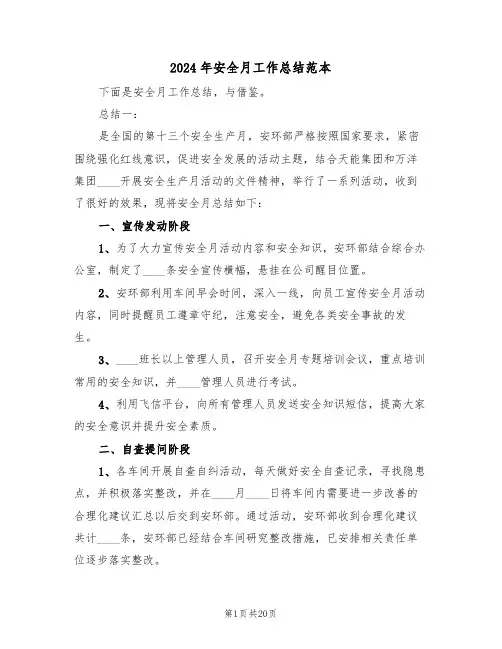 2024年安全月工作总结范本

下面是安全月工作总结，与借鉴。

总结一：

是全国的第十三个安全生产月，安环部严格按照国家要求，紧密围绕强化红线意识，促进安全发展的活动主题，结合天能集团和万洋集团____开展安全生产月活动的文件精神，举行了一系列活动，收到了很好的效果，现将安全月总结如下：

一、宣传发动阶段

1、为了大力宣传安全月活动内容和安全知识，安环部结合综合办公室，制定了____条安全宣传横幅，悬挂在公司醒目位置。

2、安环部利用车间早会时间，深入一线，向员工宣传安全月活动内容，同时提醒员工遵章守纪，注意安全，避免各类安全事故的发生。

3、____班长以上管理人员，召开安全月专题培训会议，重点培训常用的安全知识，并____管理人员进行考试。

4、利用飞信平台，向所有管理人员发送安全知识短信，提高大家的安全意识并提升安全素质。

二、自查提问阶段

1、各车间开展自查自纠活动，每天做好安全自查记录，寻找隐患点，并积极落实整改，并在____月____日将车间内需要进一步改善的合理化建议汇总以后交到安环部。通过活动，安环部收到合理化建议共计____条，安环部已经结合车间研究整改措施，已安排相关责任单位逐步落实整改。

第1页共20页